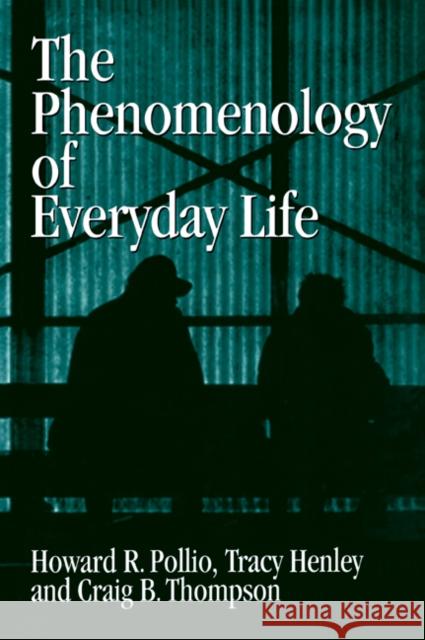 The Phenomenology of Everyday Life

Howard R. Pollio, Tracy Henley and Craig B. Thompson